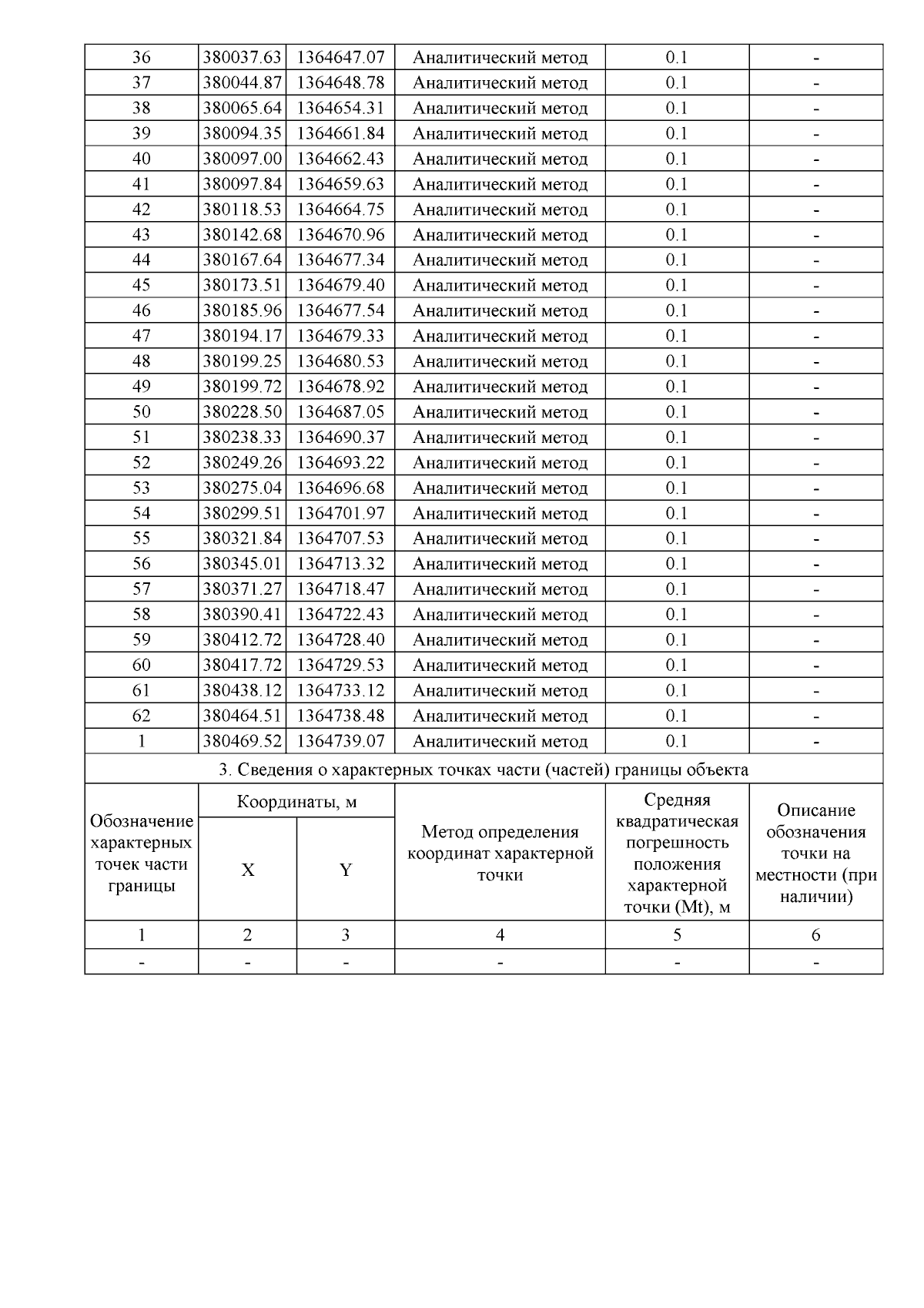 | 36 | 380037.63 | 1364647.07 | Аналитический метод | 0.1 | - |
|---|---|---|---|---|---|
| 37 | 380044.87 | 1364648.78 | Аналитический метод | 0.1 | - |
| 38 | 380065.64 | 1364654.31 | Аналитический метод | 0.1 | - |
| 39 | 380094.35 | 1364661.84 | Аналитический метод | 0.1 | - |
| 40 | 380097.00 | 1364662.43 | Аналитический метод | 0.1 | - |
| 41 | 380097.84 | 1364659.63 | Аналитический метод | 0.1 | - |
| 42 | 380118.53 | 1364664.75 | Аналитический метод | 0.1 | - |
| 43 | 380142.68 | 1364670.96 | Аналитический метод | 0.1 | - |
| 44 | 380167.64 | 1364677.34 | Аналитический метод | 0.1 | - |
| 45 | 380173.51 | 1364679.40 | Аналитический метод | 0.1 | - |
| 46 | 380185.96 | 1364677.54 | Аналитический метод | 0.1 | - |
| 47 | 380194.17 | 1364679.33 | Аналитический метод | 0.1 | - |
| 48 | 380199.25 | 1364680.53 | Аналитический метод | 0.1 | - |
| 49 | 380199.72 | 1364678.92 | Аналитический метод | 0.1 | - |
| 50 | 380228.50 | 1364687.05 | Аналитический метод | 0.1 | - |
| 51 | 380238.33 | 1364690.37 | Аналитический метод | 0.1 | - |
| 52 | 380249.26 | 1364693.22 | Аналитический метод | 0.1 | - |
| 53 | 380275.04 | 1364696.68 | Аналитический метод | 0.1 | - |
| 54 | 380299.51 | 1364701.97 | Аналитический метод | 0.1 | - |
| 55 | 380321.84 | 1364707.53 | Аналитический метод | 0.1 | - |
| 56 | 380345.01 | 1364713.32 | Аналитический метод | 0.1 | - |
| 57 | 380371.27 | 1364718.47 | Аналитический метод | 0.1 | - |
| 58 | 380390.41 | 1364722.43 | Аналитический метод | 0.1 | - |
| 59 | 380412.72 | 1364728.40 | Аналитический метод | 0.1 | - |
| 60 | 380417.72 | 1364729.53 | Аналитический метод | 0.1 | - |
| 61 | 380438.12 | 1364733.12 | Аналитический метод | 0.1 | - |
| 62 | 380464.51 | 1364738.48 | Аналитический метод | 0.1 | - |
| 1 | 380469.52 | 1364739.07 | Аналитический метод | 0.1 | - |

3. Сведения о характерных точках части (частей) границы объекта

| Обозначение характерных точек части границы | Координаты, м X | Координаты, м Y | Метод определения координат характерной точки | Средняя квадратическая погрешность положения характерной точки (Mt), м | Описание обозначения точки на местности (при наличии) |
|---|---|---|---|---|---|
| 1 | 2 | 3 | 4 | 5 | 6 |
| - | - | - | - | - | - |